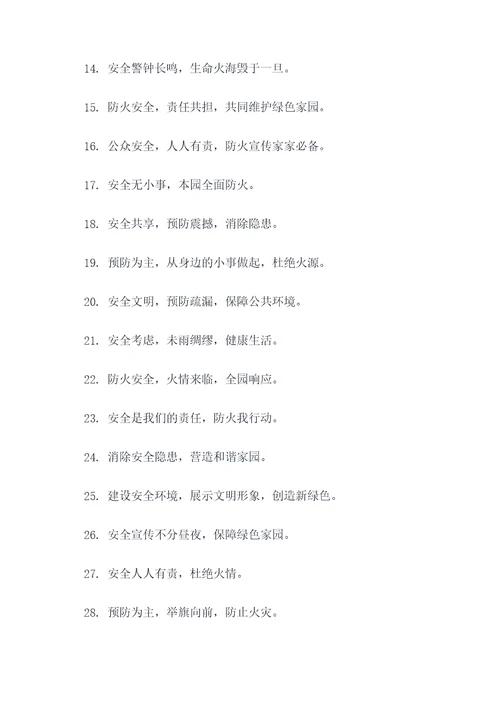 14. 安全警钟长鸣，生命火海毁于一旦。

15. 防火安全，责任共担，共同维护绿色家园。

16. 公众安全，人人有责，防火宣传家家必备。

17. 安全无小事，本园全面防火。

18. 安全共享，预防震撼，消除隐患。

19. 预防为主，从身边的小事做起，杜绝火源。

20. 安全文明，预防疏漏，保障公共环境。

21. 安全考虑，未雨绸缪，健康生活。

22. 防火安全，火情来临，全园响应。

23. 安全是我们的责任，防火我行动。

24. 消除安全隐患，营造和谐家园。

25. 建设安全环境，展示文明形象，创造新绿色。

26. 安全宣传不分昼夜，保障绿色家园。

27. 安全人人有责，杜绝火情。

28. 预防为主，举旗向前，防止火灾。